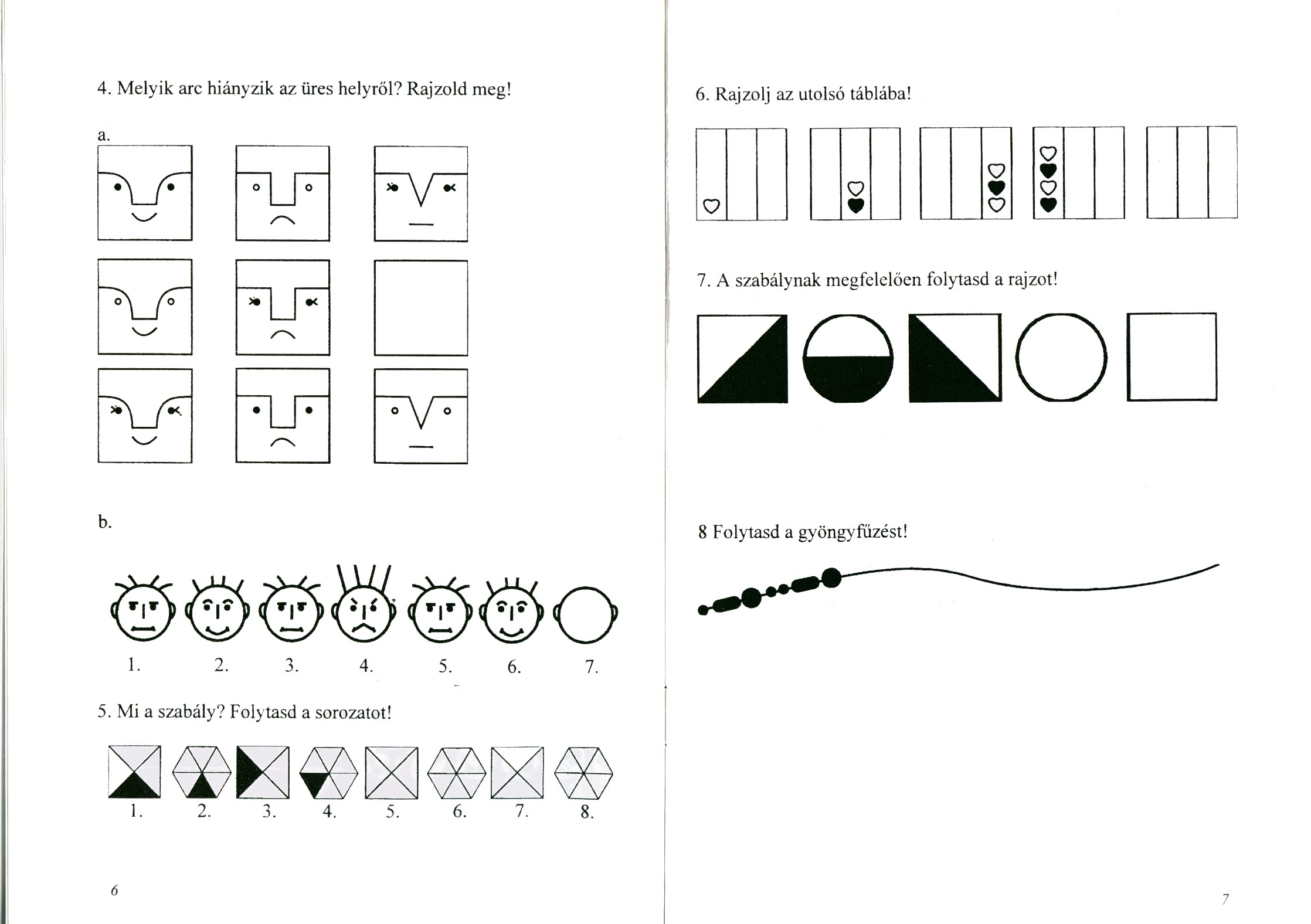 4. Melyik arc hiányzik az üres helyről? Rajzold meg!

a.

b.

1. 2. 3. 4. 5. 6. 7.

5. Mi a szabály? Folytasd a sorozatot!

1. 2. 3. 4. 5. 6. 7. 8.

6

6. Rajzolj az utolsó táblába!

7. A szabálynak megfelelően folytasd a rajzot!

8 Folytasd a gyöngyfűzést!

7